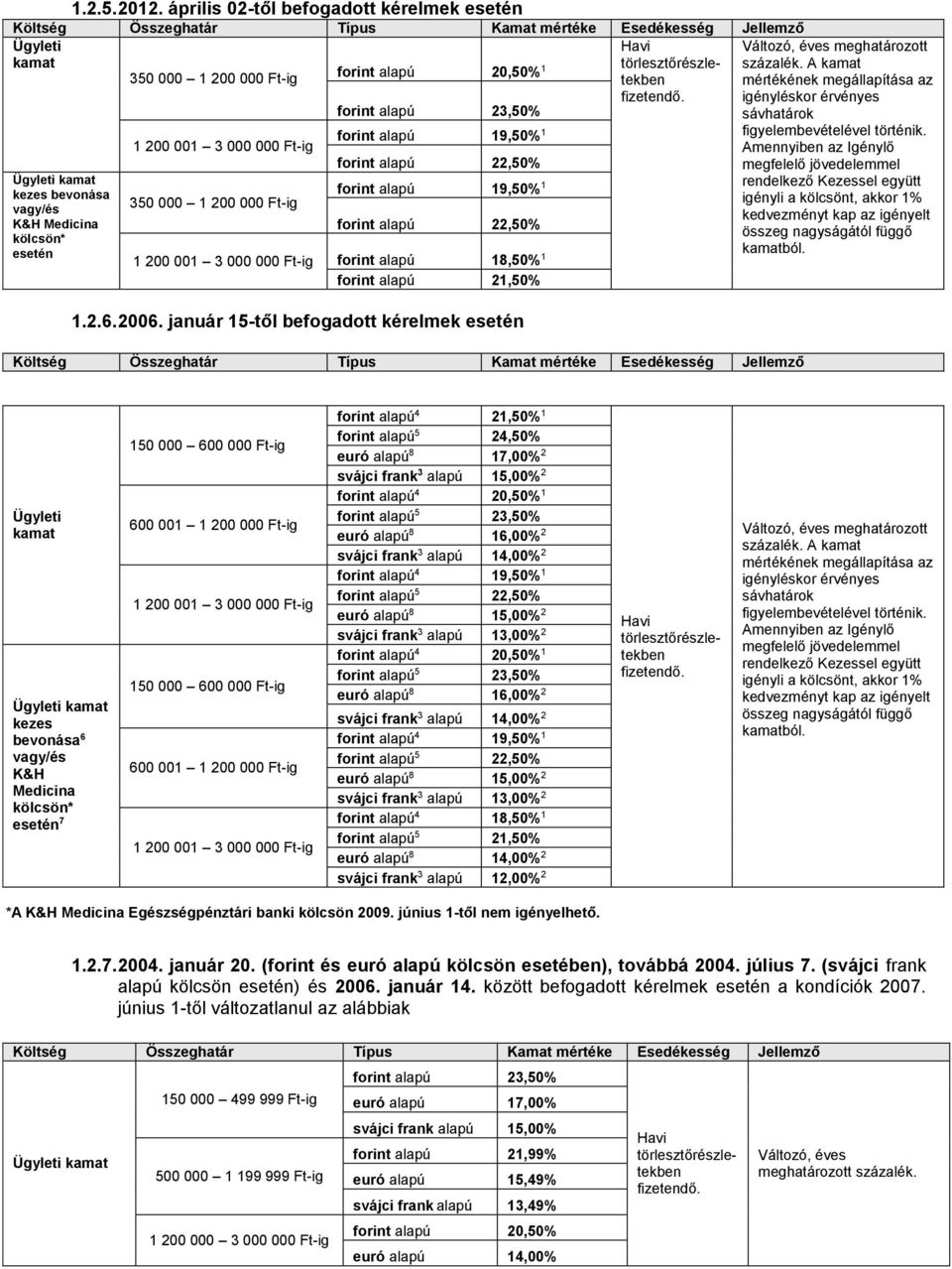 1.2.5.2012. április 02-től befogadott kérelmek esetén

| Költség | Összeghatár | Típus | Kamat mértéke | Esedékesség | Jellemző |
|---|---|---|---|---|---|
| Ügyleti kamat | 350 000 – 1 200 000 Ft-ig | forint alapú | 20,50%$^1$ | Havi törlesztőrészletekben fizetendő. | Változó, éves meghatározott százalék. A kamat mértékének megállapítása az igényléskor érvényes sávhatárok figyelembevételével történik. Amennyiben az Igénylő megfelelő jövedelemmel rendelkező Kezessel együtt igényli a kölcsönt, akkor 1% kedvezményt kap az igényelt összeg nagyságától függő kamatból. |
| | | forint alapú | 23,50% | | |
| | 1 200 001 – 3 000 000 Ft-ig | forint alapú | 19,50%$^1$ | | |
| | | forint alapú | 22,50% | | |
| Ügyleti kamat kezes bevonása vagy/és K&H Medicina kölcsön* esetén | 350 000 – 1 200 000 Ft-ig | forint alapú | 19,50%$^1$ | | |
| | | forint alapú | 22,50% | | |
| | 1 200 001 – 3 000 000 Ft-ig | forint alapú | 18,50%$^1$ | | |
| | | forint alapú | 21,50% | | |

1.2.6.2006. január 15-től befogadott kérelmek esetén

| Költség | Összeghatár | Típus | Kamat mértéke | Esedékesség | Jellemző |
|---|---|---|---|---|---|
| Ügyleti kamat | 150 000 – 600 000 Ft-ig | forint alapú$^4$ | 21,50%$^1$ | Havi törlesztőrészletekben fizetendő. | Változó, éves meghatározott százalék. A kamat mértékének megállapítása az igényléskor érvényes sávhatárok figyelembevételével történik. Amennyiben az Igénylő megfelelő jövedelemmel rendelkező Kezessel együtt igényli a kölcsönt, akkor 1% kedvezményt kap az igényelt összeg nagyságától függő kamatból. |
| | | forint alapú$^5$ | 24,50% | | |
| | | euró alapú$^8$ | 17,00%$^2$ | | |
| | | svájci frank$^3$ alapú | 15,00%$^2$ | | |
| | 600 001 – 1 200 000 Ft-ig | forint alapú$^4$ | 20,50%$^1$ | | |
| | | forint alapú$^5$ | 23,50% | | |
| | | euró alapú$^8$ | 16,00%$^2$ | | |
| | | svájci frank$^3$ alapú | 14,00%$^2$ | | |
| | 1 200 001 – 3 000 000 Ft-ig | forint alapú$^4$ | 19,50%$^1$ | | |
| | | forint alapú$^5$ | 22,50% | | |
| | | euró alapú$^8$ | 15,00%$^2$ | | |
| | | svájci frank$^3$ alapú | 13,00%$^2$ | | |
| Ügyleti kamat kezes bevonása$^6$ vagy/és K&H Medicina kölcsön* esetén$^7$ | 150 000 – 600 000 Ft-ig | forint alapú$^4$ | 20,50%$^1$ | | |
| | | forint alapú$^5$ | 23,50% | | |
| | | euró alapú$^8$ | 16,00%$^2$ | | |
| | | svájci frank$^3$ alapú | 14,00%$^2$ | | |
| | 600 001 – 1 200 000 Ft-ig | forint alapú$^4$ | 19,50%$^1$ | | |
| | | forint alapú$^5$ | 22,50% | | |
| | | euró alapú$^8$ | 15,00%$^2$ | | |
| | | svájci frank$^3$ alapú | 13,00%$^2$ | | |
| | 1 200 001 – 3 000 000 Ft-ig | forint alapú$^4$ | 18,50%$^1$ | | |
| | | forint alapú$^5$ | 21,50% | | |
| | | euró alapú$^8$ | 14,00%$^2$ | | |
| | | svájci frank$^3$ alapú | 12,00%$^2$ | | |

*A K&H Medicina Egészségpénztári banki kölcsön 2009. június 1-től nem igényelhető.

1.2.7.2004. január 20. (forint és euró alapú kölcsön esetében), továbbá 2004. július 7. (svájci frank alapú kölcsön esetén) és 2006. január 14. között befogadott kérelmek esetén a kondíciók 2007. június 1-től változatlanul az alábbiak

| Költség | Összeghatár | Típus | Kamat mértéke | Esedékesség | Jellemző |
|---|---|---|---|---|---|
| Ügyleti kamat | 150 000 – 499 999 Ft-ig | forint alapú | 23,50% | Havi törlesztőrészletekben fizetendő. | Változó, éves meghatározott százalék. |
| | | euró alapú | 17,00% | | |
| | | svájci frank alapú | 15,00% | | |
| | 500 000 – 1 199 999 Ft-ig | forint alapú | 21,99% | | |
| | | euró alapú | 15,49% | | |
| | | svájci frank alapú | 13,49% | | |
| | 1 200 000 – 3 000 000 Ft-ig | forint alapú | 20,50% | | |
| | | euró alapú | 14,00% | | |